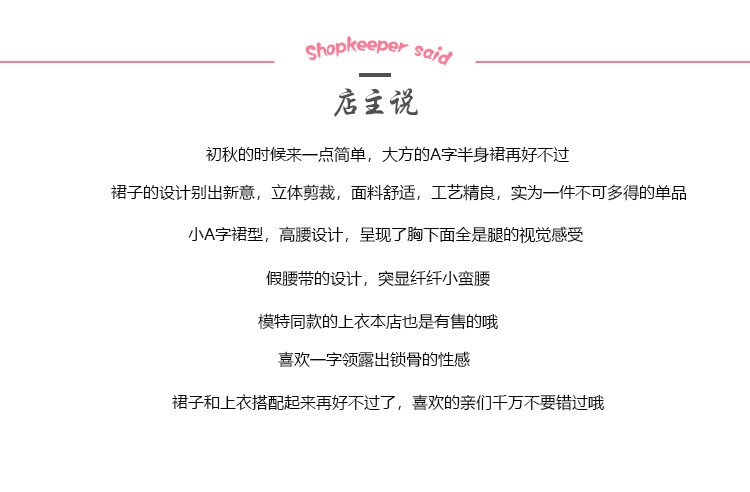 Shopkeeper said

店主说

初秋的时候来一点简单，大方的A字半身裙再好不过

裙子的设计别出新意，立体剪裁，面料舒适，工艺精良，实为一件不可多得的单品

小A字裙型，高腰设计，呈现了胸下面全是腿的视觉感受

假腰带的设计，突显纤纤小蛮腰

模特同款的上衣本店也是有售的哦

喜欢一字领露出锁骨的性感

裙子和上衣搭配起来再好不过了，喜欢的亲们千万不要错过哦